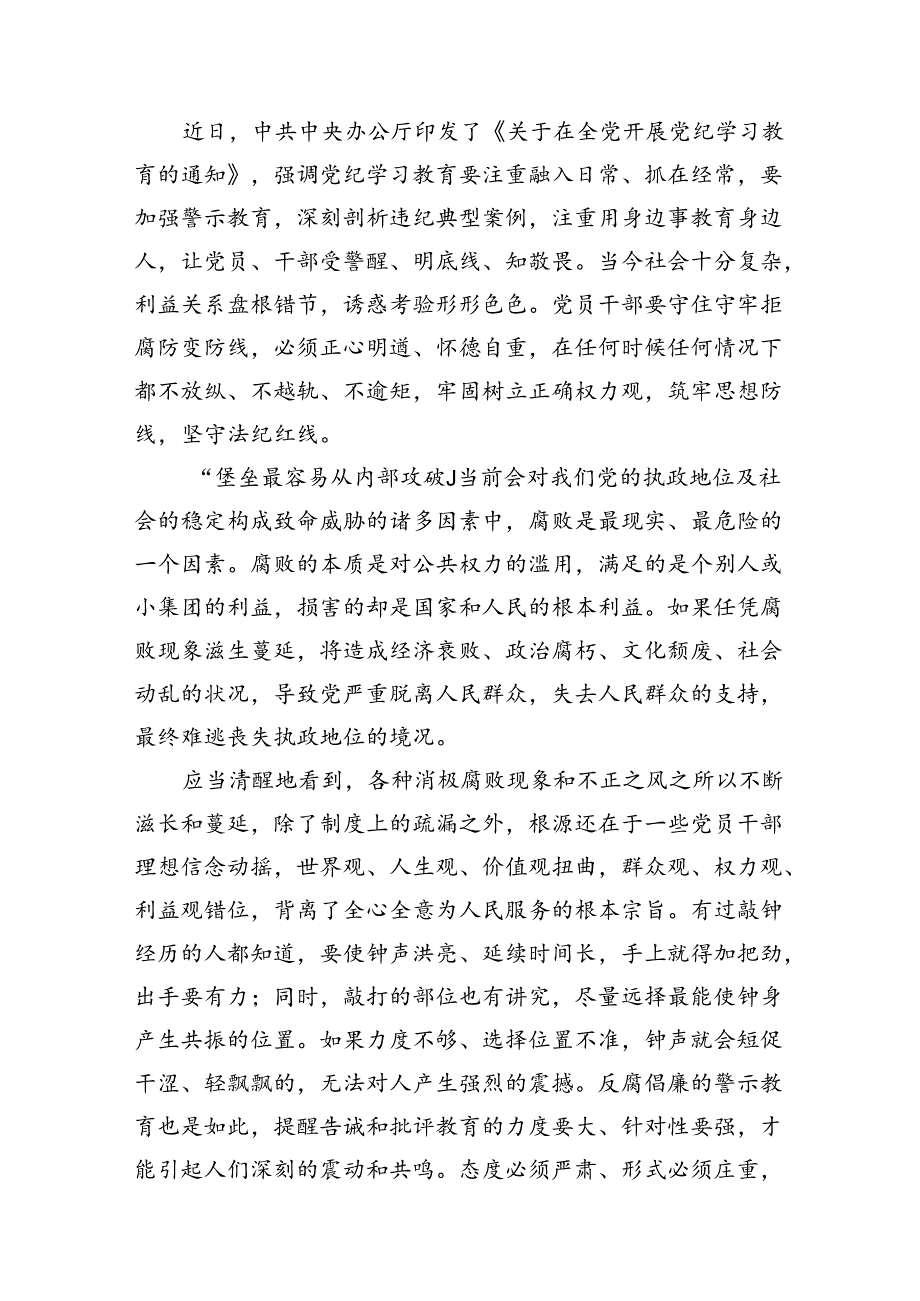 近日，中共中央办公厅印发了《关于在全党开展党纪学习教育的通知》，强调党纪学习教育要注重融入日常、抓在经常，要加强警示教育，深刻剖析违纪典型案例，注重用身边事教育身边人，让党员、干部受警醒、明底线、知敬畏。当今社会十分复杂，利益关系盘根错节，诱惑考验形形色色。党员干部要守住守牢拒腐防变防线，必须正心明道、怀德自重，在任何时候任何情况下都不放纵、不越轨、不逾矩，牢固树立正确权力观，筑牢思想防线，坚守法纪红线。

“堡垒最容易从内部攻破J当前会对我们党的执政地位及社会的稳定构成致命威胁的诸多因素中，腐败是最现实、最危险的一个因素。腐败的本质是对公共权力的滥用，满足的是个别人或小集团的利益，损害的却是国家和人民的根本利益。如果任凭腐败现象滋生蔓延，将造成经济衰败、政治腐朽、文化颓废、社会动乱的状况，导致党严重脱离人民群众，失去人民群众的支持，最终难逃丧失执政地位的境况。

应当清醒地看到，各种消极腐败现象和不正之风之所以不断滋长和蔓延，除了制度上的疏漏之外，根源还在于一些党员干部理想信念动摇，世界观、人生观、价值观扭曲，群众观、权力观、利益观错位，背离了全心全意为人民服务的根本宗旨。有过敲钟经历的人都知道，要使钟声洪亮、延续时间长，手上就得加把劲，出手要有力；同时，敲打的部位也有讲究，尽量远择最能使钟身产生共振的位置。如果力度不够、选择位置不准，钟声就会短促干涩、轻飘飘的，无法对人产生强烈的震撼。反腐倡廉的警示教育也是如此，提醒告诫和批评教育的力度要大、针对性要强，才能引起人们深刻的震动和共鸣。态度必须严肃、形式必须庄重，